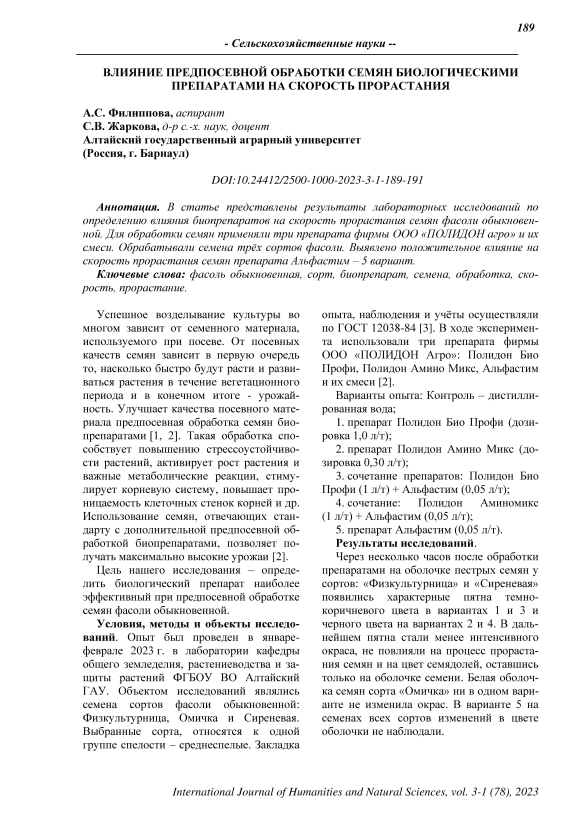 189

- Сельскохозяйственные науки --

ВЛИЯНИЕ ПРЕДПОСЕВНОЙ ОБРАБОТКИ СЕМЯН БИОЛОГИЧЕСКИМИ ПРЕПАРАТАМИ НА СКОРОСТЬ ПРОРАСТАНИЯ

А.С. Филиппова, аспирант
С.В. Жаркова, д-р с.-х. наук, доцент
Алтайский государственный аграрный университет
(Россия, г. Барнаул)

DOI:10.24412/2500-1000-2023-3-1-189-191

Аннотация. В статье представлены результаты лабораторных исследований по определению влияния биопрепаратов на скорость прорастания семян фасоли обыкновенной. Для обработки семян применяли три препарата фирмы ООО «ПОЛИДОН агро» и их смеси. Обрабатывали семена трёх сортов фасоли. Выявлено положительное влияние на скорость прорастания семян препарата Альфастим – 5 вариант.

Ключевые слова: фасоль обыкновенная, сорт, биопрепарат, семена, обработка, скорость, прорастание.

Успешное возделывание культуры во многом зависит от семенного материала, используемого при посеве. От посевных качеств семян зависит в первую очередь то, насколько быстро будут расти и развиваться растения в течение вегетационного периода и в конечном итоге - урожайность. Улучшает качества посевного материала предпосевная обработка семян биопрепаратами [1, 2]. Такая обработка способствует повышению стрессоустойчивости растений, активирует рост растения и важные метаболические реакции, стимулирует корневую систему, повышает проницаемость клеточных стенок корней и др. Использование семян, отвечающих стандарту с дополнительной предпосевной обработкой биопрепаратами, позволяет получать максимально высокие урожаи [2].

Цель нашего исследования – определить биологический препарат наиболее эффективный при предпосевной обработке семян фасоли обыкновенной.

Условия, методы и объекты исследований. Опыт был проведен в январе-феврале 2023 г. в лаборатории кафедры общего земледелия, растениеводства и защиты растений ФГБОУ ВО Алтайский ГАУ. Объектом исследований являлись семена сортов фасоли обыкновенной: Физкультурница, Омичка и Сиреневая. Выбранные сорта, относятся к одной группе спелости – среднеспелые. Закладка опыта, наблюдения и учёты осуществляли по ГОСТ 12038-84 [3]. В ходе эксперимента использовали три препарата фирмы ООО «ПОЛИДОН Агро»: Полидон Био Профи, Полидон Амино Микс, Альфастим и их смеси [2].

Варианты опыта: Контроль – дистиллированная вода;

1. препарат Полидон Био Профи (дозировка 1,0 л/т);

2. препарат Полидон Амино Микс (дозировка 0,30 л/т);

3. сочетание препаратов: Полидон Био Профи (1 л/т) + Альфастим (0,05 л/т);

4. сочетание: Полидон Аминомикс (1 л/т) + Альфастим (0,05 л/т);

5. препарат Альфастим (0,05 л/т).

Результаты исследований.

Через несколько часов после обработки препаратами на оболочке пестрых семян у сортов: «Физкультурница» и «Сиреневая» появились характерные пятна темно-коричневого цвета в вариантах 1 и 3 и черного цвета на вариантах 2 и 4. В дальнейшем пятна стали менее интенсивного окраса, не повлияли на процесс прорастания семян и на цвет семядолей, оставшись только на оболочке семени. Белая оболочка семян сорта «Омичка» ни в одном варианте не изменила окрас. В варианте 5 на семенах всех сортов изменений в цвете оболочки не наблюдали.

International Journal of Humanities and Natural Sciences, vol. 3-1 (78), 2023